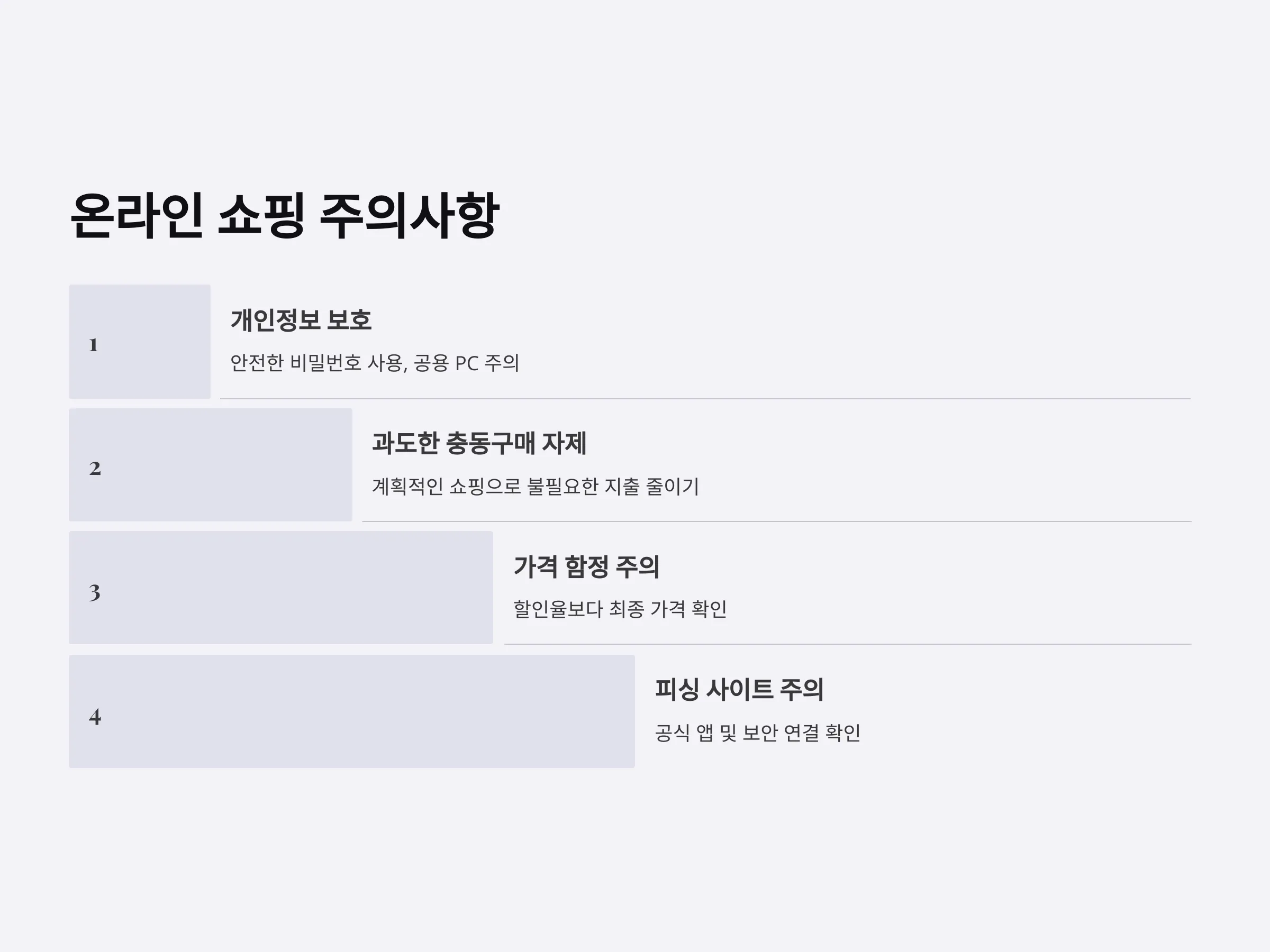 온라인 쇼핑 주의사항

1

개인정보 보호

안전한 비밀번호 사용, 공용 PC 주의

2

과도한 충동구매 자제

계획적인 쇼핑으로 불필요한 지출 줄이기

3

가격 함정 주의

할인율보다 최종 가격 확인

4

피싱 사이트 주의

공식 앱 및 보안 연결 확인